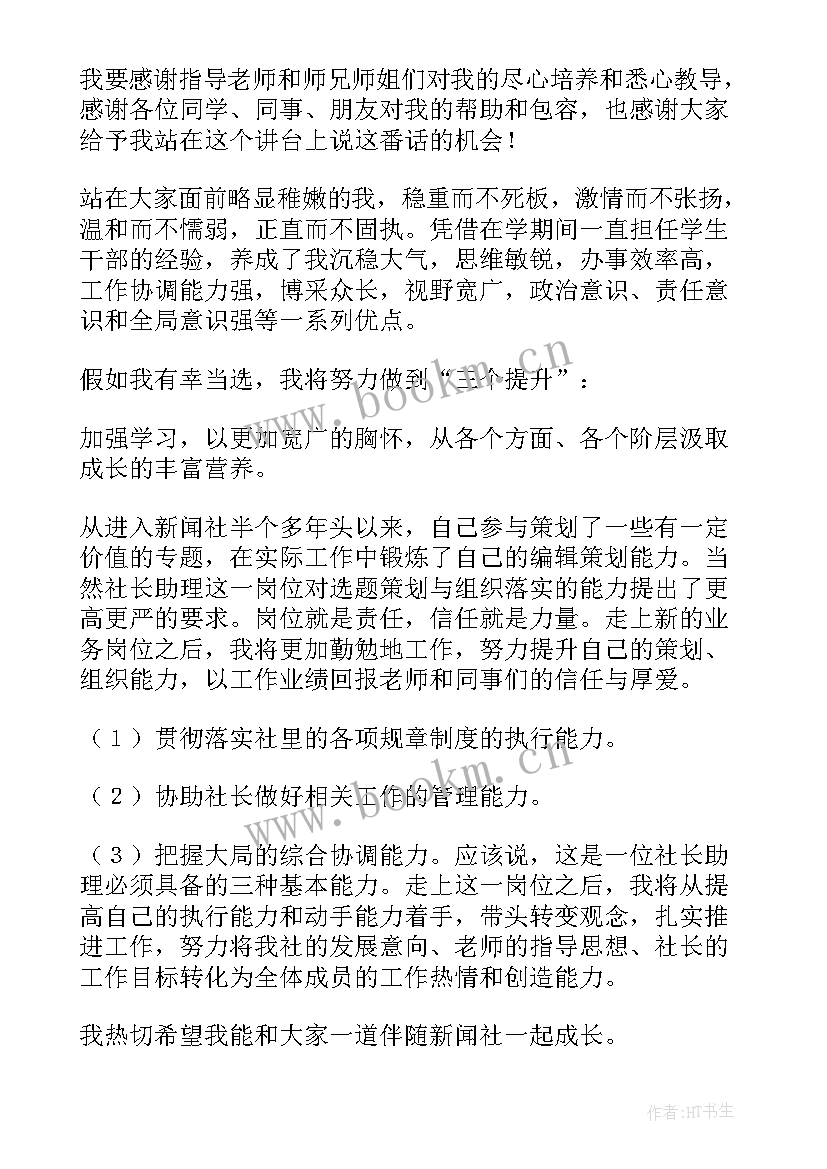 我要感谢指导老师和师兄师姐们对我的尽心培养和悉心教导，感谢各位同学、同事、朋友对我的帮助和包容，也感谢大家给予我站在这个讲台上说这番话的机会！

站在大家面前略显稚嫩的我，稳重而不死板，激情而不张扬，温和而不懦弱，正直而不固执。凭借在学期间一直担任学生干部的经验，养成了我沉稳大气，思维敏锐，办事效率高，工作协调能力强，博采众长，视野宽广，政治意识、责任意识和全局意识强等一系列优点。

假如我有幸当选，我将努力做到“三个提升”：

加强学习，以更加宽广的胸怀，从各个方面、各个阶层汲取成长的丰富营养。

从进入新闻社半个多年头以来，自己参与策划了一些有一定价值的专题，在实际工作中锻炼了自己的编辑策划能力。当然社长助理这一岗位对选题策划与组织落实的能力提出了更高更严的要求。岗位就是责任，信任就是力量。走上新的业务岗位之后，我将更加勤勉地工作，努力提升自己的策划、组织能力，以工作业绩回报老师和同事们的信任与厚爱。

（1）贯彻落实社里的各项规章制度的执行能力。

（2）协助社长做好相关工作的管理能力。

（3）把握大局的综合协调能力。应该说，这是一位社长助理必须具备的三种基本能力。走上这一岗位之后，我将从提高自己的执行能力和动手能力着手，带头转变观念，扎实推进工作，努力将我社的发展意向、老师的指导思想、社长的工作目标转化为全体成员的工作热情和创造能力。

我热切希望我能和大家一道伴随新闻社一起成长。

www.bookm.cn

www.bookm.cn

作者:HT书生